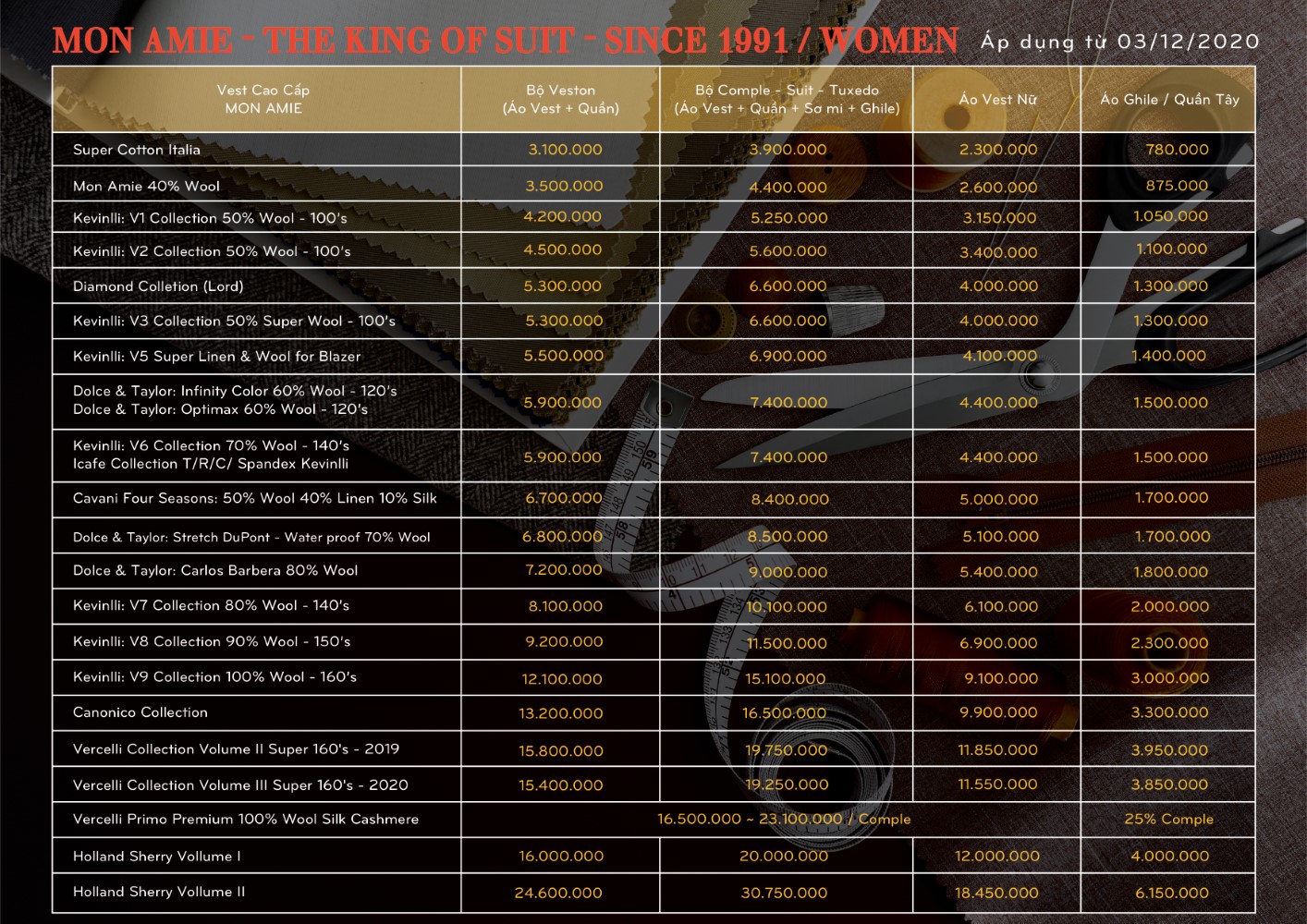 MON AMIE - THE KING OF SUIT - SINCE 1991 / WOMEN Áp dụng từ 03/12/2020

| Vest Cao Cấp MON AMIE | Bộ Veston (Áo Vest + Quần) | Bộ Comple - Suit - Tuxedo (Áo Vest + Quần + Sơ mi + Ghile) | Áo Vest Nữ | Áo Ghile / Quần Tây |
|---|---|---|---|---|
| Super Cotton Italia | 3.100.000 | 3.900.000 | 2.300.000 | 780.000 |
| Mon Amie 40% Wool | 3.500.000 | 4.400.000 | 2.600.000 | 875.000 |
| Kevinlli: V1 Collection 50% Wool - 100's | 4.200.000 | 5.250.000 | 3.150.000 | 1.050.000 |
| Kevinlli: V2 Collection 50% Wool - 100's | 4.500.000 | 5.600.000 | 3.400.000 | 1.100.000 |
| Diamond Colletion (Lord) | 5.300.000 | 6.600.000 | 4.000.000 | 1.300.000 |
| Kevinlli: V3 Collection 50% Super Wool - 100's | 5.300.000 | 6.600.000 | 4.000.000 | 1.300.000 |
| Kevinlli: V5 Super Linen & Wool for Blazer | 5.500.000 | 6.900.000 | 4.100.000 | 1.400.000 |
| Dolce & Taylor: Infinity Color 60% Wool - 120's Dolce & Taylor: Optimax 60% Wool - 120's | 5.900.000 | 7.400.000 | 4.400.000 | 1.500.000 |
| Kevinlli: V6 Collection 70% Wool - 140's Icafe Collection T/R/C/ Spandex Kevinlli | 5.900.000 | 7.400.000 | 4.400.000 | 1.500.000 |
| Cavani Four Seasons: 50% Wool 40% Linen 10% Silk | 6.700.000 | 8.400.000 | 5.000.000 | 1.700.000 |
| Dolce & Taylor: Stretch DuPont - Water proof 70% Wool | 6.800.000 | 8.500.000 | 5.100.000 | 1.700.000 |
| Dolce & Taylor: Carlos Barbera 80% Wool | 7.200.000 | 9.000.000 | 5.400.000 | 1.800.000 |
| Kevinlli: V7 Collection 80% Wool - 140's | 8.100.000 | 10.100.000 | 6.100.000 | 2.000.000 |
| Kevinlli: V8 Collection 90% Wool - 150's | 9.200.000 | 11.500.000 | 6.900.000 | 2.300.000 |
| Kevinlli: V9 Collection 100% Wool - 160's | 12.100.000 | 15.100.000 | 9.100.000 | 3.000.000 |
| Canonico Collection | 13.200.000 | 16.500.000 | 9.900.000 | 3.300.000 |
| Vercelli Collection Volume II Super 160's - 2019 | 15.800.000 | 19.750.000 | 11.850.000 | 3.950.000 |
| Vercelli Collection Volume III Super 160's - 2020 | 15.400.000 | 19.250.000 | 11.550.000 | 3.850.000 |
| Vercelli Primo Premium 100% Wool Silk Cashmere | 16.500.000 ~ 23.100.000 / Comple | | | 25% Comple |
| Holland Sherry Vollume I | 16.000.000 | 20.000.000 | 12.000.000 | 4.000.000 |
| Holland Sherry Vollume II | 24.600.000 | 30.750.000 | 18.450.000 | 6.150.000 |